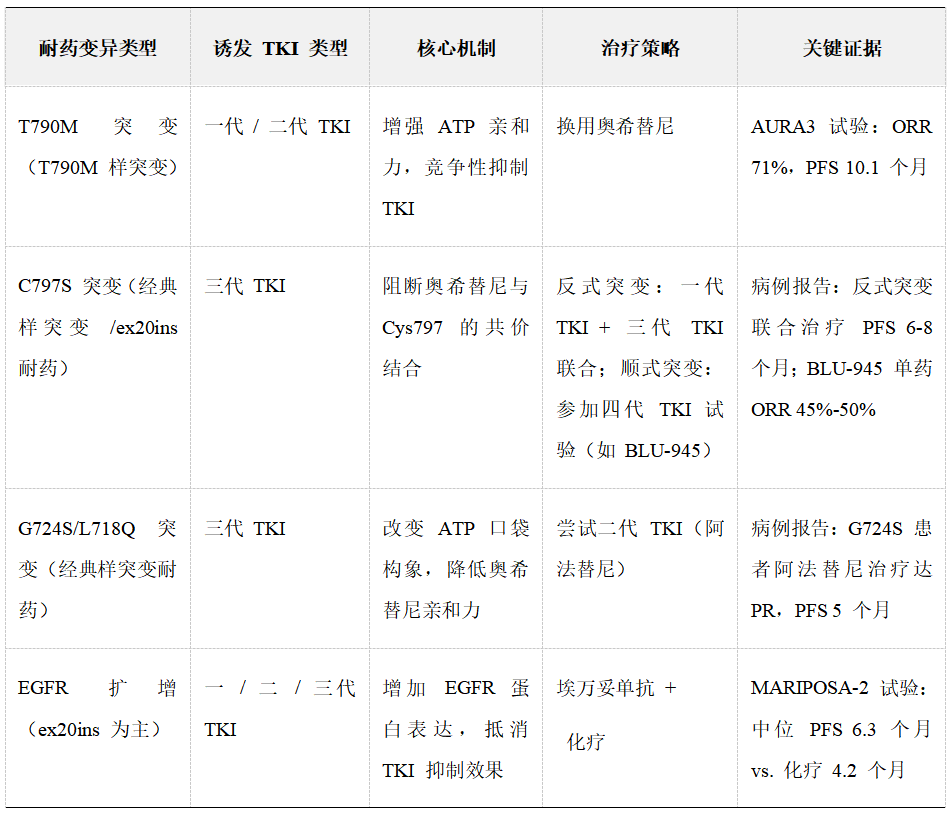 | 耐药变异类型 | 诱发 TKI 类型 | 核心机制 | 治疗策略 | 关键证据 |
|---|---|---|---|---|
| T790M 突变（T790M 样突变） | 一代 / 二代 TKI | 增强 ATP 亲和力，竞争性抑制 TKI | 换用奥希替尼 | AURA3 试验：ORR 71%，PFS 10.1 个月 |
| C797S 突变（经典样突变 /ex20ins 耐药） | 三代 TKI | 阻断奥希替尼与 Cys797 的共价结合 | 反式突变：一代 TKI + 三代 TKI 联合；顺式突变：参加四代 TKI 试验（如 BLU-945） | 病例报告：反式突变联合治疗 PFS 6-8 个月；BLU-945 单药 ORR 45%-50% |
| G724S/L718Q 突变（经典样突变耐药） | 三代 TKI | 改变 ATP 口袋构象，降低奥希替尼亲和力 | 尝试二代 TKI（阿法替尼） | 病例报告：G724S 患者阿法替尼治疗达 PR，PFS 5 个月 |
| EGFR 扩增（ex20ins 为主） | 一 / 二 / 三代 TKI | 增加 EGFR 蛋白表达，抵消 TKI 抑制效果 | 埃万妥单抗 + 化疗 | MARIPOSA-2 试验：中位 PFS 6.3 个月 vs. 化疗 4.2 个月 |